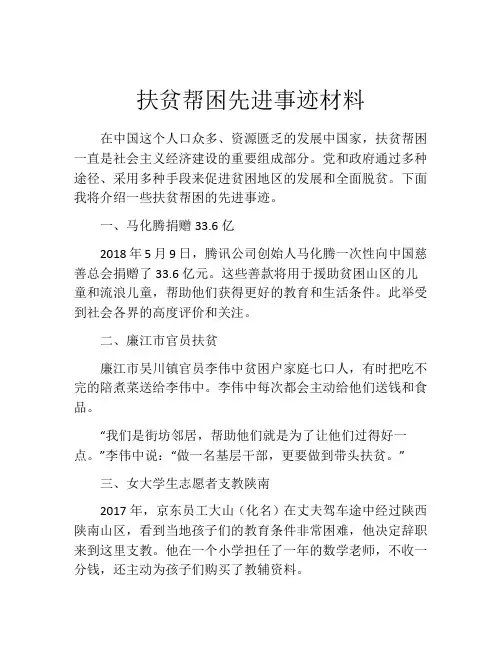 扶贫帮困先进事迹材料

在中国这个人口众多、资源匮乏的发展中国家，扶贫帮困一直是社会主义经济建设的重要组成部分。党和政府通过多种途径、采用多种手段来促进贫困地区的发展和全面脱贫。下面我将介绍一些扶贫帮困的先进事迹。

一、马化腾捐赠 33.6 亿

2018 年 5 月 9 日，腾讯公司创始人马化腾一次性向中国慈善总会捐赠了 33.6 亿元。这些善款将用于援助贫困山区的儿童和流浪儿童，帮助他们获得更好的教育和生活条件。此举受到社会各界的高度评价和关注。

二、廉江市官员扶贫

廉江市吴川镇官员李伟中贫困户家庭七口人，有时把吃不完的陪煮菜送给李伟中。李伟中每次都会主动给他们送钱和食品。

“我们是街坊邻居，帮助他们就是为了让他们过得好一点。”李伟中说：“做一名基层干部，更要做到带头扶贫。”

三、女大学生志愿者支教陕南

2017 年，京东员工大山（化名）在丈夫驾车途中经过陕西陕南山区，看到当地孩子们的教育条件非常困难，他决定辞职来到这里支教。他在一个小学担任了一年的数学老师，不收一分钱，还主动为孩子们购买了教辅资料。